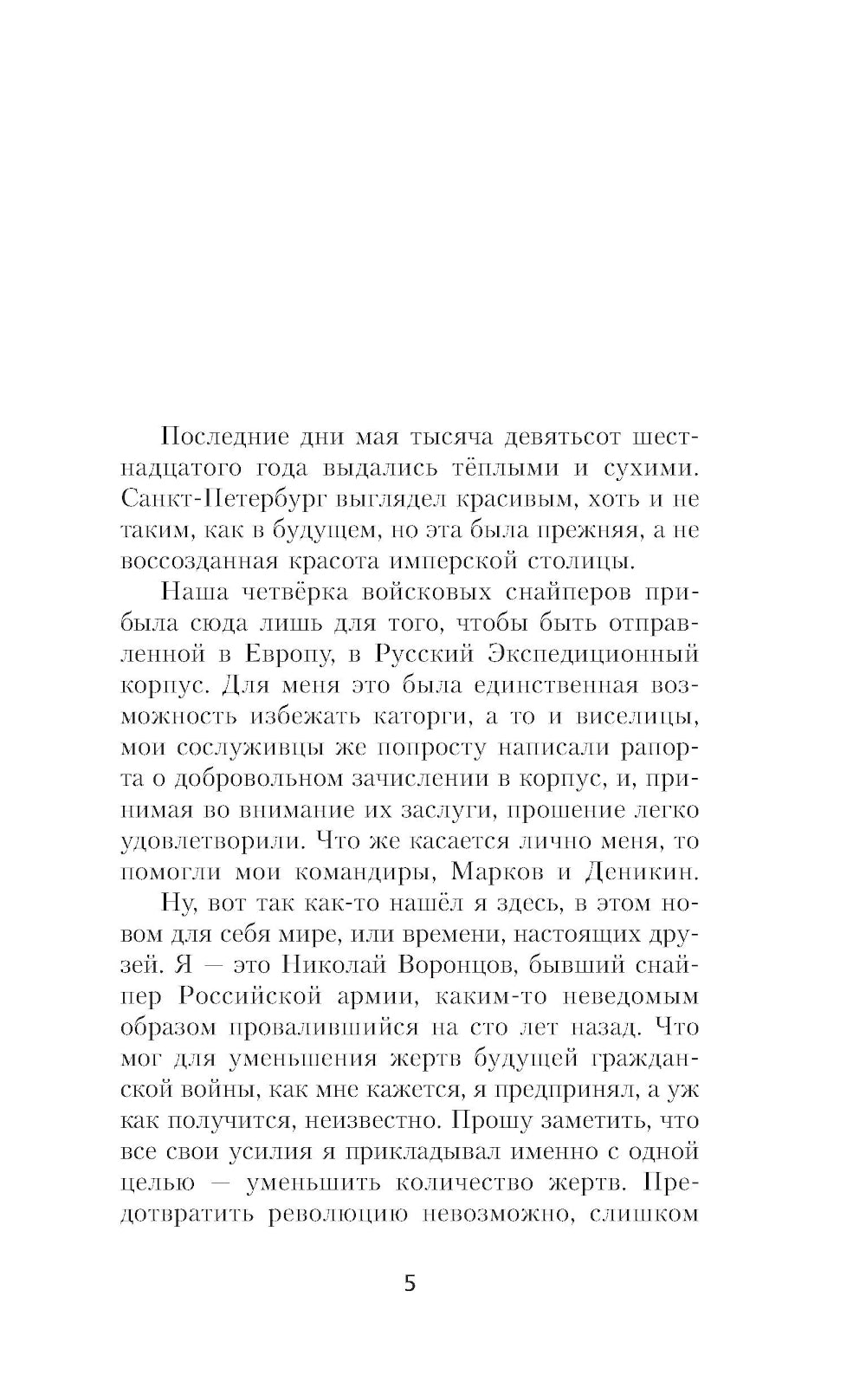 Последние дни мая тысяча девятьсот шестнадцатого года выдались тёплыми и сухими. Санкт-Петербург выглядел красивым, хоть и не таким, как в будущем, но эта была прежняя, а не воссозданная красота имперской столицы.

Наша четвёрка войсковых снайперов прибыла сюда лишь для того, чтобы быть отправленной в Европу, в Русский Экспедиционный корпус. Для меня это была единственная возможность избежать каторги, а то и виселицы, мои сослуживцы же попросту написали рапорта о добровольном зачислении в корпус, и, принимая во внимание их заслуги, прошение легко удовлетворили. Что же касается лично меня, то помогли мои командиры, Марков и Деникин.

Ну, вот так как-то нашёл я здесь, в этом новом для себя мире, или времени, настоящих друзей. Я — это Николай Воронцов, бывший снайпер Российской армии, каким-то неведомым образом провалившийся на сто лет назад. Что мог для уменьшения жертв будущей гражданской войны, как мне кажется, я предпринял, а уж как получится, неизвестно. Прошу заметить, что все свои усилия я прикладывал именно с одной целью — уменьшить количество жертв. Предотвратить революцию невозможно, слишком

5